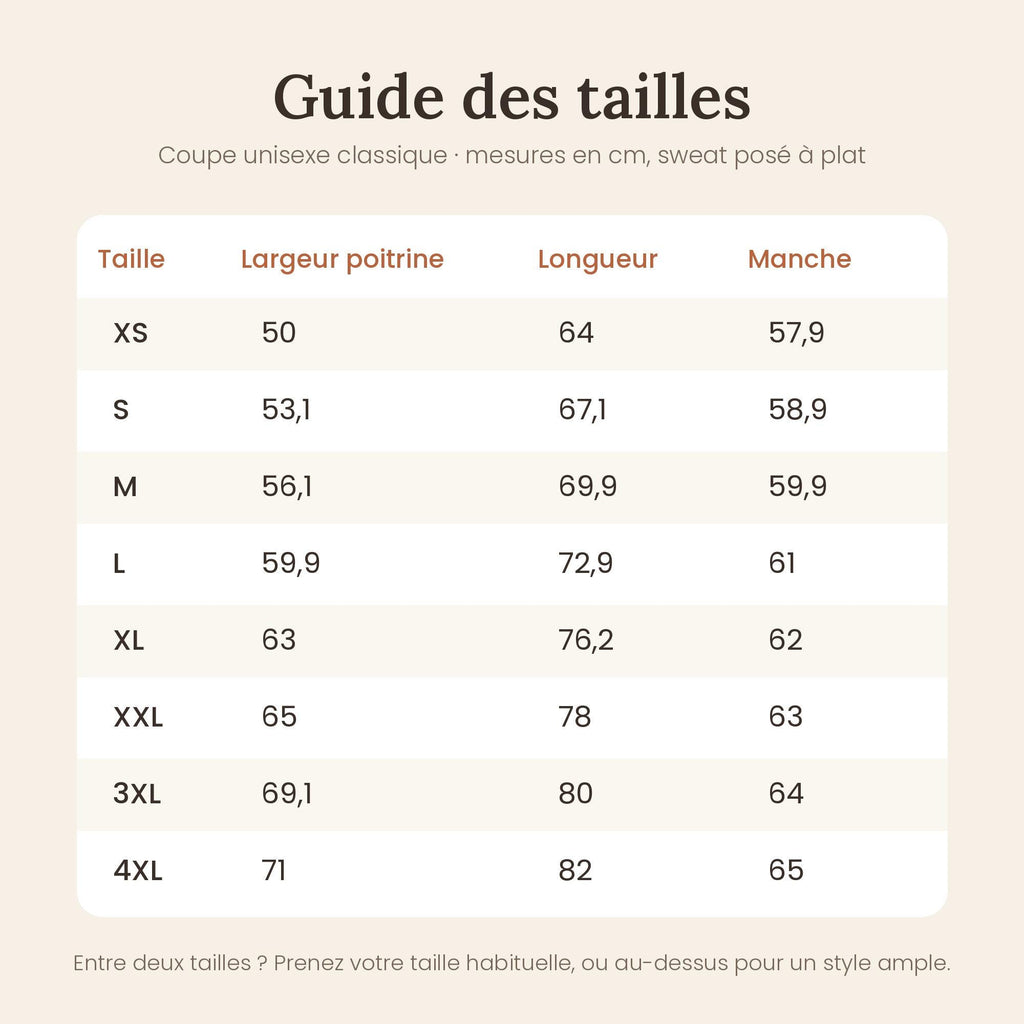 Guide des tailles

Coupe unisexe classique · mesures en cm, sweat posé à plat

| Taille | Largeur poitrine | Longueur | Manche |
|---|---|---|---|
| XS | 50 | 64 | 57,9 |
| S | 53,1 | 67,1 | 58,9 |
| M | 56,1 | 69,9 | 59,9 |
| L | 59,9 | 72,9 | 61 |
| XL | 63 | 76,2 | 62 |
| XXL | 65 | 78 | 63 |
| 3XL | 69,1 | 80 | 64 |
| 4XL | 71 | 82 | 65 |

Entre deux tailles ? Prenez votre taille habituelle, ou au-dessus pour un style ample.